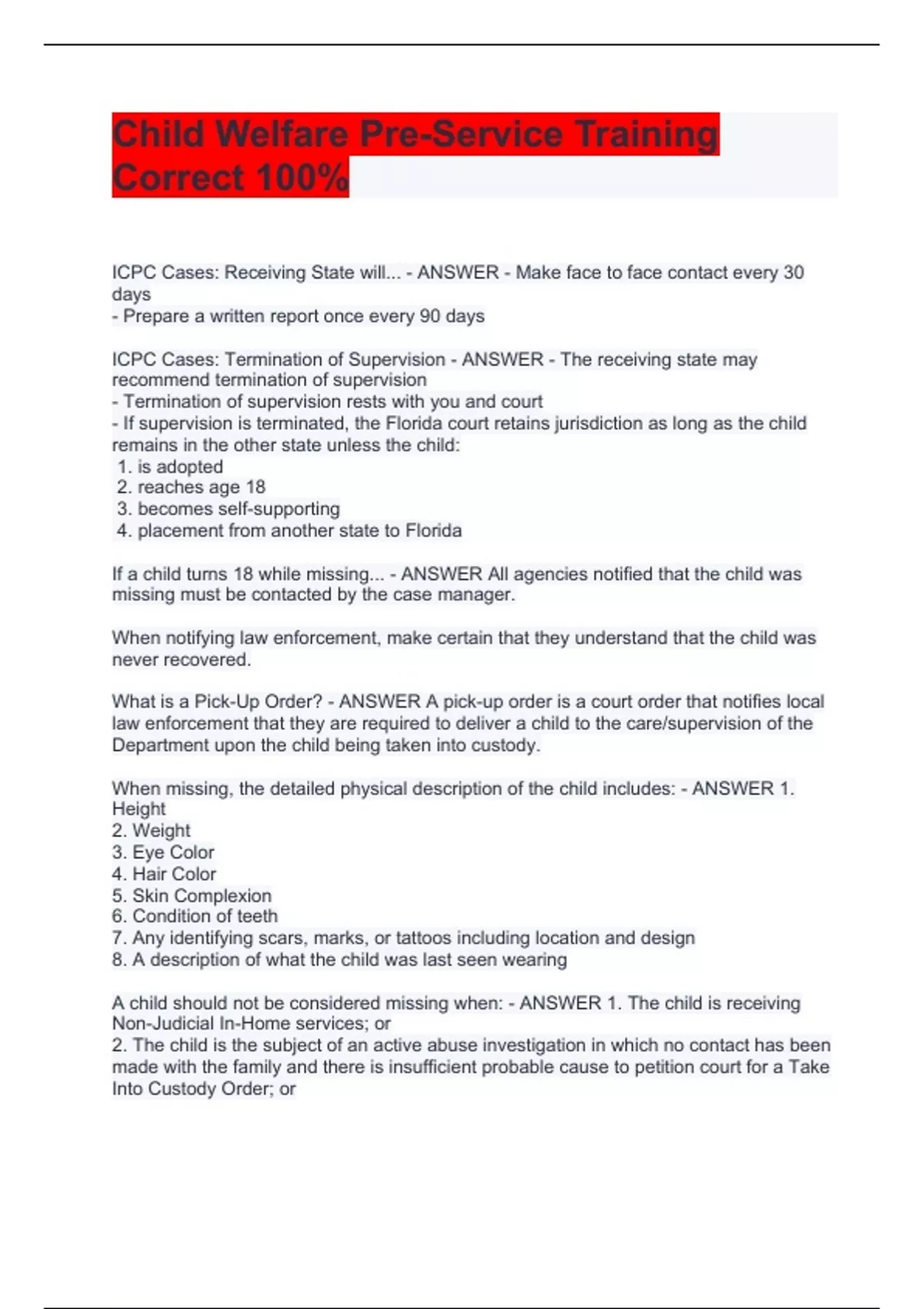 Child Welfare Pre-Service Training Correct 100%

ICPC Cases: Receiving State will... - ANSWER - Make face to face contact every 30 days
- Prepare a written report once every 90 days

ICPC Cases: Termination of Supervision - ANSWER - The receiving state may recommend termination of supervision
- Termination of supervision rests with you and court
- If supervision is terminated, the Florida court retains jurisdiction as long as the child remains in the other state unless the child:
1. is adopted
2. reaches age 18
3. becomes self-supporting
4. placement from another state to Florida

If a child turns 18 while missing... - ANSWER All agencies notified that the child was missing must be contacted by the case manager.

When notifying law enforcement, make certain that they understand that the child was never recovered.

What is a Pick-Up Order? - ANSWER A pick-up order is a court order that notifies local law enforcement that they are required to deliver a child to the care/supervision of the Department upon the child being taken into custody.

When missing, the detailed physical description of the child includes: - ANSWER 1. Height
2. Weight
3. Eye Color
4. Hair Color
5. Skin Complexion
6. Condition of teeth
7. Any identifying scars, marks, or tattoos including location and design
8. A description of what the child was last seen wearing

A child should not be considered missing when: - ANSWER 1. The child is receiving Non-Judicial In-Home services; or
2. The child is the subject of an active abuse investigation in which no contact has been made with the family and there is insufficient probable cause to petition court for a Take Into Custody Order; or